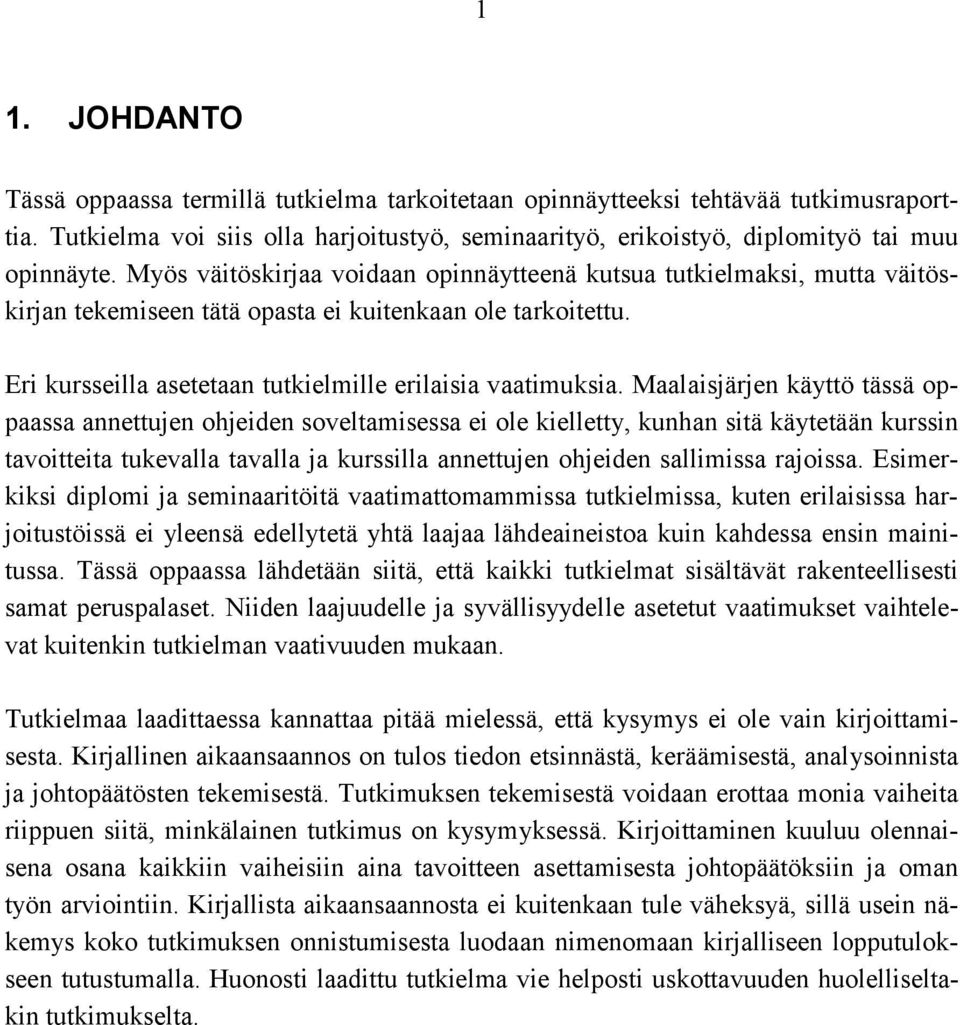 1

1. JOHDANTO

Tässä oppaassa termillä tutkielma tarkoitetaan opinnäytteeksi tehtävää tutkimusraporttia. Tutkielma voi siis olla harjoitustyö, seminaarityö, erikoistyö, diplomityö tai muu opinnäyte. Myös väitöskirjaa voidaan opinnäytteenä kutsua tutkielmaksi, mutta väitöskirjan tekemiseen tätä opasta ei kuitenkaan ole tarkoitettu.

Eri kursseilla asetetaan tutkielmille erilaisia vaatimuksia. Maalaisjärjen käyttö tässä oppaassa annettujen ohjeiden soveltamisessa ei ole kielletty, kunhan sitä käytetään kurssin tavoitteita tukevalla tavalla ja kurssilla annettujen ohjeiden sallimissa rajoissa. Esimerkiksi diplomi ja seminaaritöitä vaatimattomammissa tutkielmissa, kuten erilaisissa harjoitustöissä ei yleensä edellytetä yhtä laajaa lähdeaineistoa kuin kahdessa ensin mainitussa. Tässä oppaassa lähdetään siitä, että kaikki tutkielmat sisältävät rakenteellisesti samat peruspalaset. Niiden laajuudelle ja syvällisyydelle asetetut vaatimukset vaihtelevat kuitenkin tutkielman vaativuuden mukaan.

Tutkielmaa laadittaessa kannattaa pitää mielessä, että kysymys ei ole vain kirjoittamisesta. Kirjallinen aikaansaannos on tulos tiedon etsinnästä, keräämisestä, analysoinnista ja johtopäätösten tekemisestä. Tutkimuksen tekemisestä voidaan erottaa monia vaiheita riippuen siitä, minkälainen tutkimus on kysymyksessä. Kirjoittaminen kuuluu olennaisena osana kaikkiin vaiheisiin aina tavoitteen asettamisesta johtopäätöksiin ja oman työn arviointiin. Kirjallista aikaansaannosta ei kuitenkaan tule väheksyä, sillä usein näkemys koko tutkimuksen onnistumisesta luodaan nimenomaan kirjalliseen lopputulokseen tutustumalla. Huonosti laadittu tutkielma vie helposti uskottavuuden huolellisseltakin tutkimukselta.